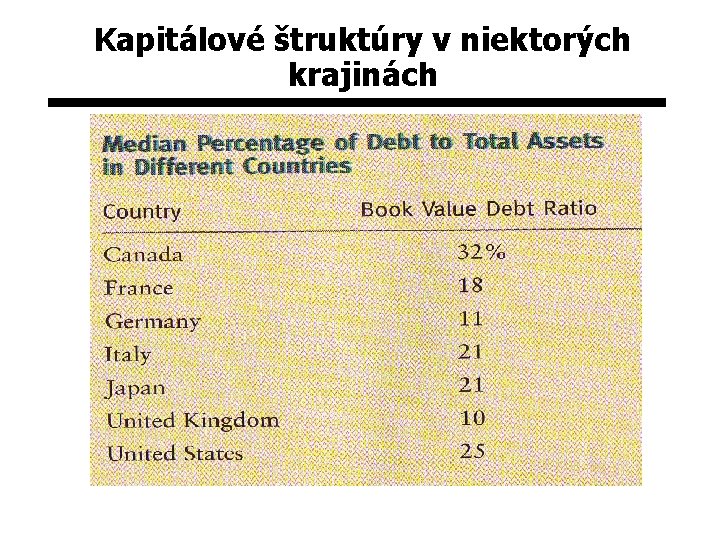 Kapitálové štruktúry v niektorých krajinách

Median Percentage of Debt to Total Assets in Different Countries

| Country | Book Value Debt Ratio |
|---|---|
| Canada | 32% |
| France | 18 |
| Germany | 11 |
| Italy | 21 |
| Japan | 21 |
| United Kingdom | 10 |
| United States | 25 |